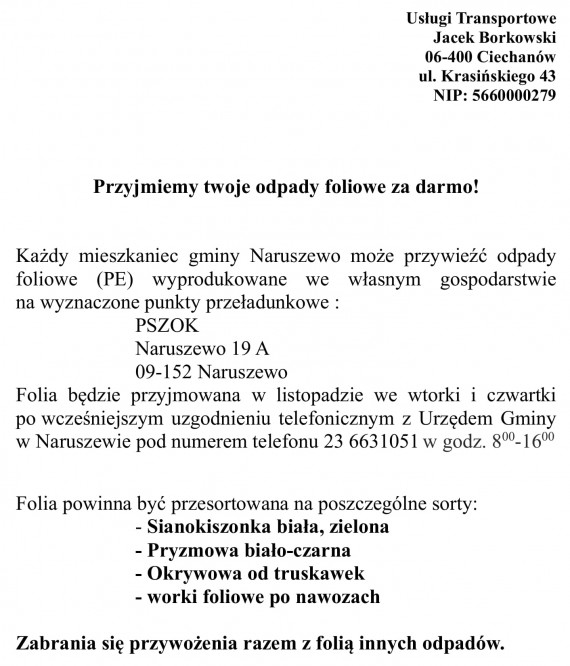 Usługi Transportowe
Jacek Borkowski
06-400 Ciechanów
ul. Krasińskiego 43
NIP: 5660000279

Przyjmiemy twoje odpady foliowe za darmo!

Każdy mieszkaniec gminy Naruszewo może przywieźć odpady foliowe (PE) wyprodukowane we własnym gospodarstwie na wyznaczone punkty przeładunkowe :
PSZOK
Naruszewo 19 A
09-152 Naruszewo
Folia będzie przyjmowana w listopadzie we wtorki i czwartki po wcześniejszym uzgodnieniu telefonicznym z Urzędem Gminy w Naruszewie pod numerem telefonu 23 6631051 w godz. $8^{00}$-$16^{00}$

Folia powinna być przesortowana na poszczególne sorty:
- Sianokiszonka biała, zielona
- Pryzmowa biało-czarna
- Okrywowa od truskawek
- worki foliowe po nawozach

Zabrania się przywożenia razem z folią innych odpadów.